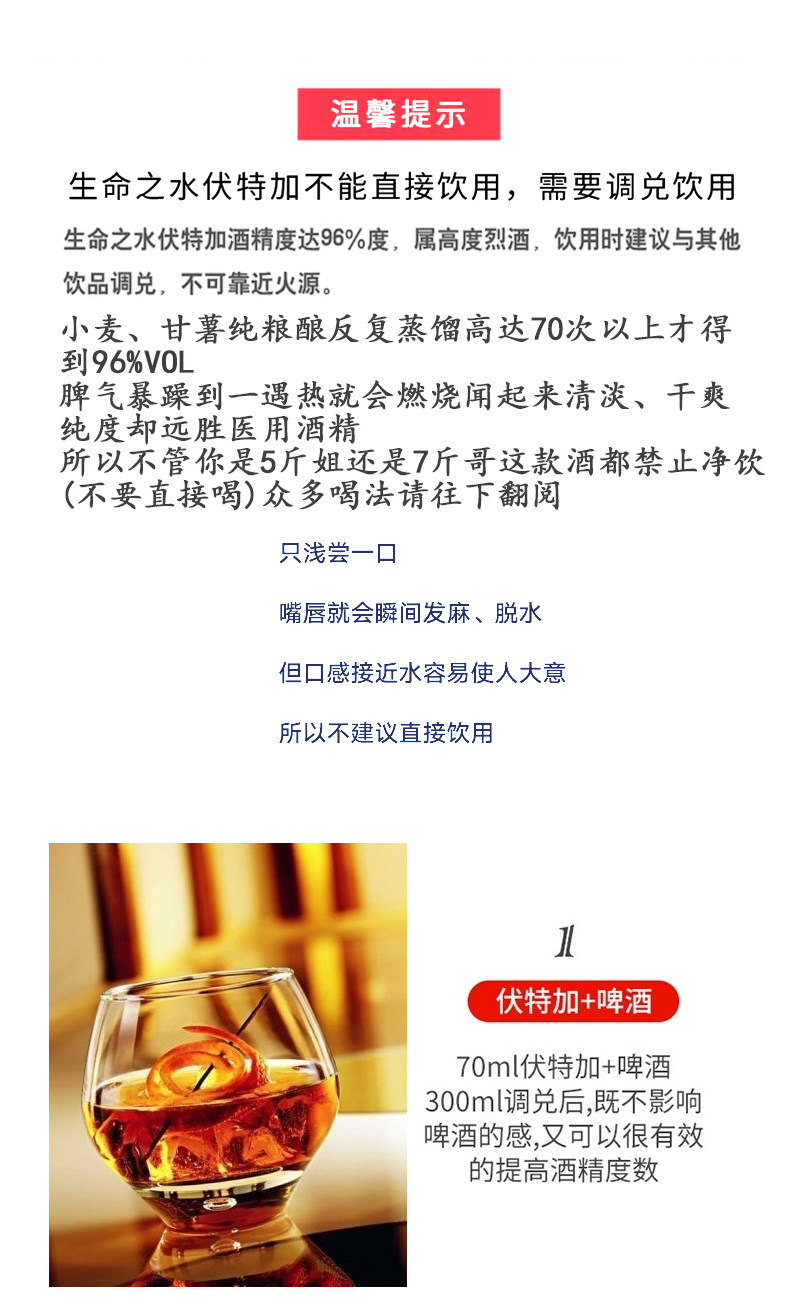 温馨提示

生命之水伏特加不能直接饮用，需要调兑饮用

生命之水伏特加酒精度达96%度，属高度烈酒，饮用时建议与其他饮品调兑，不可靠近火源。

小麦、甘薯纯粮酿反复蒸馏高达70次以上才得到96%VOL
脾气暴躁到一遇热就会燃烧闻起来清淡、干爽纯度却远胜医用酒精
所以不管你是5斤姐还是7斤哥这款酒都禁止净饮(不要直接喝)众多喝法请往下翻阅

只浅尝一口

嘴唇就会瞬间发麻、脱水

但口感接近水容易使人大意

所以不建议直接饮用

1

伏特加+啤酒

70ml伏特加+啤酒300ml调兑后,既不影响啤酒的感,又可以很有效的提高酒精度数